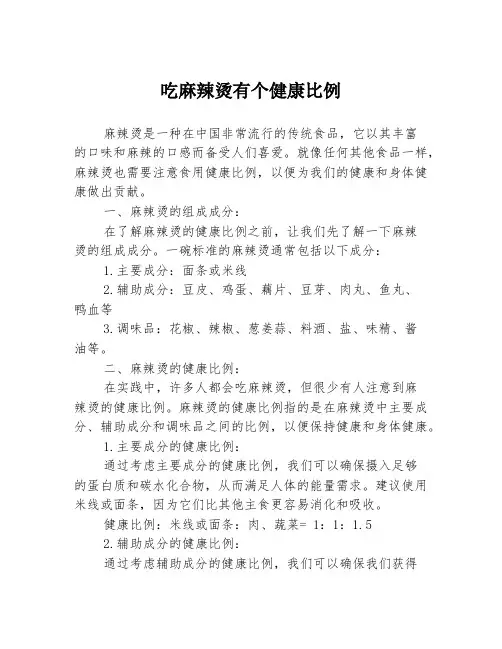 吃麻辣烫有个健康比例

麻辣烫是一种在中国非常流行的传统食品，它以其丰富的口味和麻辣的口感而备受人们喜爱。就像任何其他食品一样，麻辣烫也需要注意食用健康比例，以便为我们的健康和身体健康做出贡献。

一、麻辣烫的组成成分：

在了解麻辣烫的健康比例之前，让我们先了解一下麻辣烫的组成成分。一碗标准的麻辣烫通常包括以下成分：

1.主要成分：面条或米线

2.辅助成分：豆皮、鸡蛋、藕片、豆芽、肉丸、鱼丸、鸭血等

3.调味品：花椒、辣椒、葱姜蒜、料酒、盐、味精、酱油等。

二、麻辣烫的健康比例：

在实践中，许多人都会吃麻辣烫，但很少有人注意到麻辣烫的健康比例。麻辣烫的健康比例指的是在麻辣烫中主要成分、辅助成分和调味品之间的比例，以便保持健康和身体健康。

1.主要成分的健康比例：

通过考虑主要成分的健康比例，我们可以确保摄入足够的蛋白质和碳水化合物，从而满足人体的能量需求。建议使用米线或面条，因为它们比其他主食更容易消化和吸收。

健康比例：米线或面条：肉、蔬菜= 1：1：1.5

2.辅助成分的健康比例：

通过考虑辅助成分的健康比例，我们可以确保我们获得